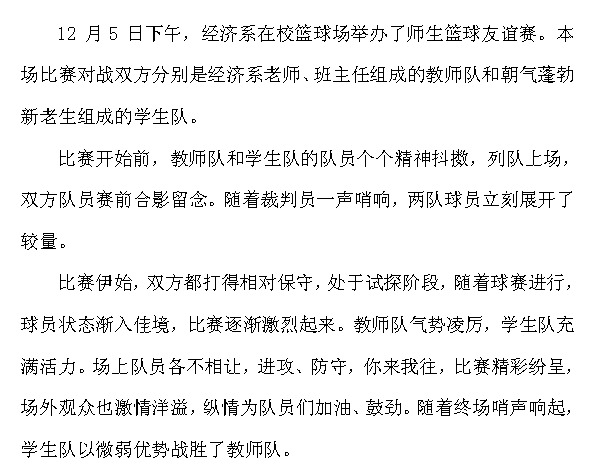 12 月 5 日下午，经济系在校篮球场举办了师生篮球友谊赛。本场比赛对战双方分别是经济系老师、班主任组成的教师队和朝气蓬勃新老生组成的学生队。

比赛开始前，教师队和学生队的队员个个精神抖擞，列队上场，双方队员赛前合影留念。随着裁判员一声哨响，两队球员立刻展开了较量。

比赛伊始，双方都打得相对保守，处于试探阶段，随着球赛进行，球员状态渐入佳境，比赛逐渐激烈起来。教师队气势凌厉，学生队充满活力。场上队员各不相让，进攻、防守，你来我往，比赛精彩纷呈，场外观众也激情洋溢，纵情为队员们加油、鼓劲。随着终场哨声响起，学生队以微弱优势战胜了教师队。